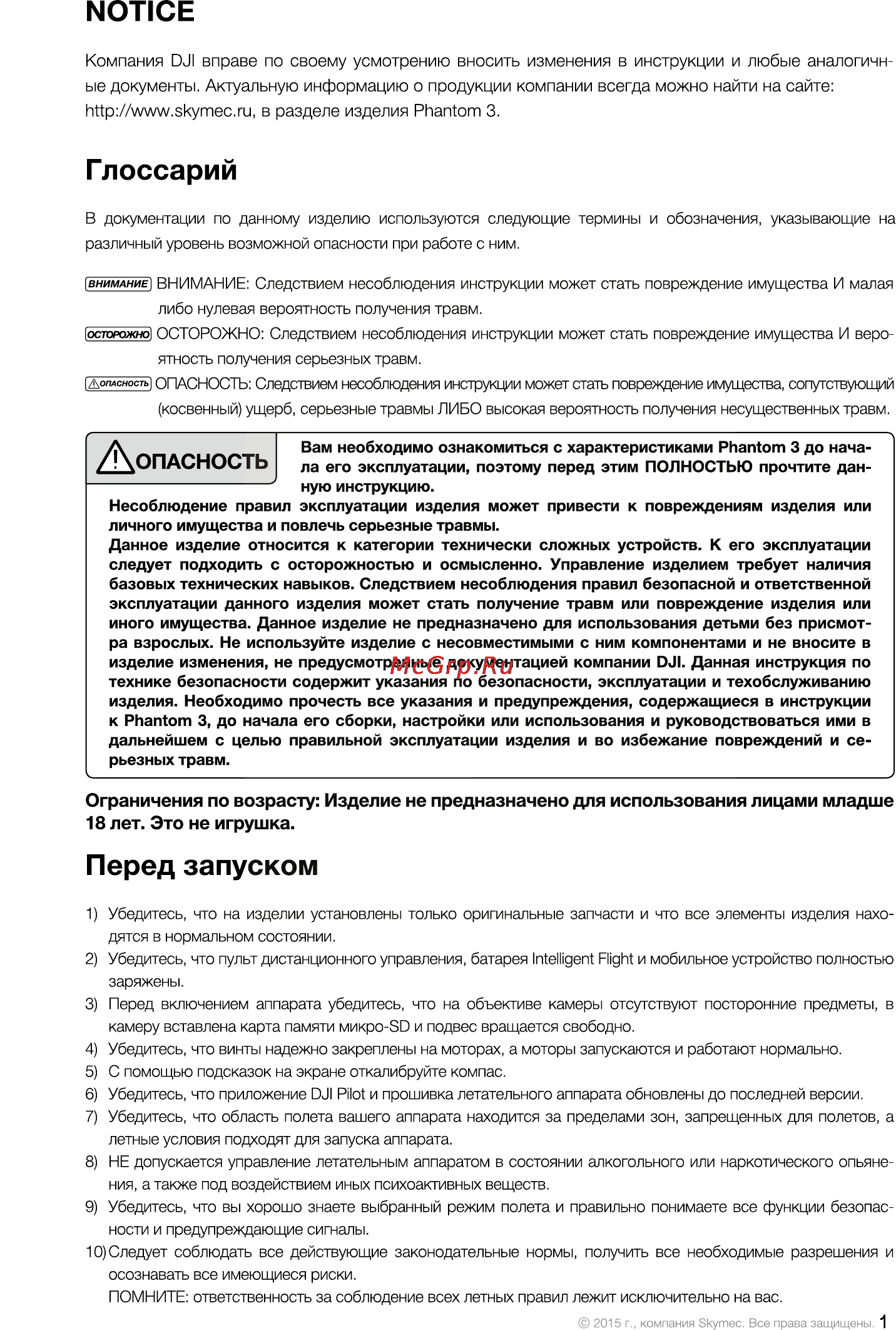 NOTICE

Компания DJI вправе по своему усмотрению вносить изменения в инструкции и любые аналогичные документы. Актуальную информацию о продукции компании всегда можно найти на сайте: http://www.skymec.ru, в разделе изделия Phantom 3.

Глоссарий

В документации по данному изделию используются следующие термины и обозначения, указывающие на различный уровень возможной опасности при работе с ним.

ВНИМАНИЕ ВНИМАНИЕ: Следствием несоблюдения инструкции может стать повреждение имущества И малая либо нулевая вероятность получения травм.

ОСТОРОЖНО ОСТОРОЖНО: Следствием несоблюдения инструкции может стать повреждение имущества И вероятность получения серьезных травм.

ОПАСНОСТЬ ОПАСНОСТЬ: Следствием несоблюдения инструкции может стать повреждение имущества, сопутствующий (косвенный) ущерб, серьезные травмы ЛИБО высокая вероятность получения несущественных травм.

ОПАСНОСТЬ

Вам необходимо ознакомиться с характеристиками Phantom 3 до начала его эксплуатации, поэтому перед этим ПОЛНОСТЬЮ прочтите данную инструкцию.
Несоблюдение правил эксплуатации изделия может привести к повреждениям изделия или личного имущества и повлечь серьезные травмы.
Данное изделие относится к категории технически сложных устройств. К его эксплуатации следует подходить с осторожностью и осмысленно. Управление изделием требует наличия базовых технических навыков. Следствием несоблюдения правил безопасной и ответственной эксплуатации данного изделия может стать получение травм или повреждение изделия или иного имущества. Данное изделие не предназначено для использования детьми без присмотра взрослых. Не используйте изделие с несовместимыми с ним компонентами и не вносите в изделие изменения, не предусмотренные документацией компании DJI. Данная инструкция по технике безопасности содержит указания по безопасности, эксплуатации и техобслуживанию изделия. Необходимо прочесть все указания и предупреждения, содержащиеся в инструкции к Phantom 3, до начала его сборки, настройки или использования и руководствоваться ими в дальнейшем с целью правильной эксплуатации изделия и во избежание повреждений и серьезных травм.

McGrp.Ru

Ограничения по возрасту: Изделие не предназначено для использования лицами младше 18 лет. Это не игрушка.

Перед запуском

1) Убедитесь, что на изделии установлены только оригинальные запчасти и что все элементы изделия находятся в нормальном состоянии.
2) Убедитесь, что пульт дистанционного управления, батарея Intelligent Flight и мобильное устройство полностью заряжены.
3) Перед включением аппарата убедитесь, что на объективе камеры отсутствуют посторонние предметы, в камеру вставлена карта памяти микро-SD и подвес вращается свободно.
4) Убедитесь, что винты надежно закреплены на моторах, а моторы запускаются и работают нормально.
5) С помощью подсказок на экране откалибруйте компас.
6) Убедитесь, что приложение DJI Pilot и прошивка летательного аппарата обновлены до последней версии.
7) Убедитесь, что область полета вашего аппарата находится за пределами зон, запрещенных для полетов, а летные условия подходят для запуска аппарата.
8) НЕ допускается управление летательным аппаратом в состоянии алкогольного или наркотического опьянения, а также под воздействием иных психоактивных веществ.
9) Убедитесь, что вы хорошо знаете выбранный режим полета и правильно понимаете все функции безопасности и предупреждающие сигналы.
10) Следует соблюдать все действующие законодательные нормы, получить все необходимые разрешения и осознавать все имеющиеся риски.
ПОМНИТЕ: ответственность за соблюдение всех летных правил лежит исключительно на вас.

© 2015 г., компания Skymec. Все права защищены. 1